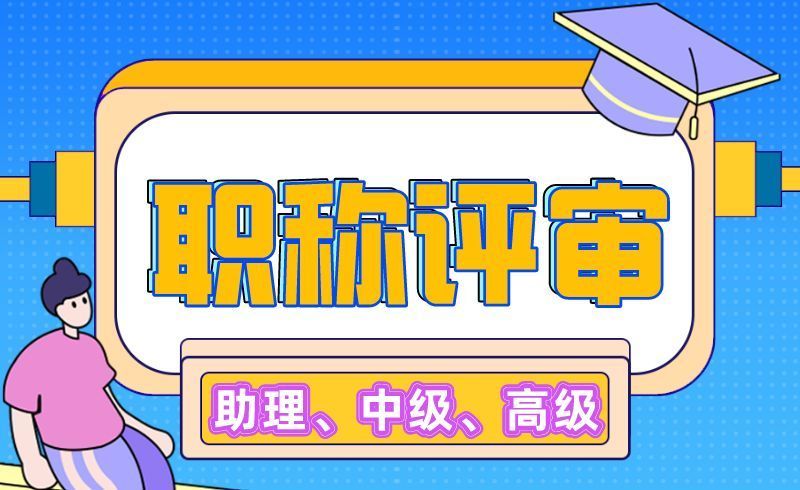 职称评审

助理、中级、高级